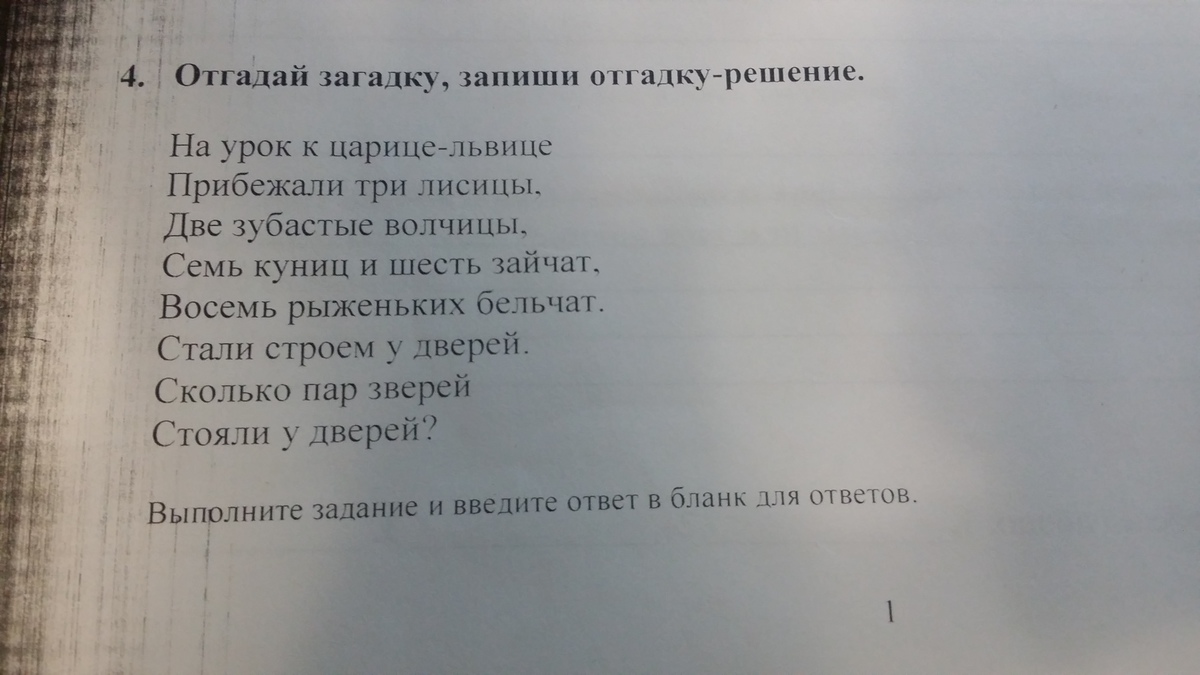 4. Отгадай загадку, запиши отгадку-решение.

На урок к царице-львице
Прибежали три лисицы,
Две зубастые волчицы,
Семь куниц и шесть зайчат,
Восемь рыженьких бельчат.
Стали строем у дверей.
Сколько пар зверей
Стояли у дверей?

Выполните задание и введите ответ в бланк для ответов.

1